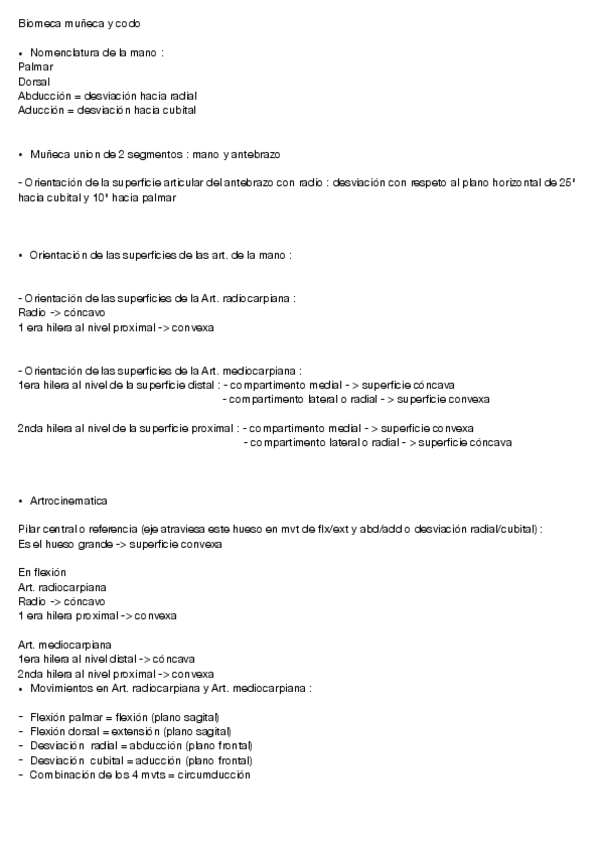 Biomeca muñeca y codo

• Nomenclatura de la mano :
Palmar
Dorsal
Abducción = desviación hacia radial
Aducción = desviación hacia cubital

• Muñeca union de 2 segmentos : mano y antebrazo

- Orientación de la superficie articular del antebrazo con radio : desviación con respeto al plano horizontal de 25° hacia cubital y 10° hacia palmar

• Orientación de las superficies de las art. de la mano :

- Orientación de las superficies de la Art. radiocarpiana :
Radio -> cóncavo
1 era hilera al nivel proximal -> convexa

- Orientación de las superficies de la Art. mediocarpiana :
1era hilera al nivel de la superficie distal : - compartimento medial - > superficie cóncava
- compartimento lateral o radial - > superficie convexa

2nda hilera al nivel de la superficie proximal : - compartimento medial - > superficie convexa
- compartimento lateral o radial - > superficie cóncava

• Artrocinematica

Pilar central o referencia (eje atraviesa este hueso en mvt de flx/ext y abd/add o desviación radial/cubital) :
Es el hueso grande -> superficie convexa

En flexión
Art. radiocarpiana
Radio -> cóncavo
1 era hilera proximal -> convexa

Art. mediocarpiana
1era hilera al nivel distal -> cóncava
2nda hilera al nivel proximal -> convexa
• Movimientos en Art. radiocarpiana y Art. mediocarpiana :

- Flexión palmar = flexión (plano sagital)
- Flexión dorsal = extensión (plano sagital)
- Desviación radial = abducción (plano frontal)
- Desviación cubital = aducción (plano frontal)
- Combinación de los 4 mvts = circumducción